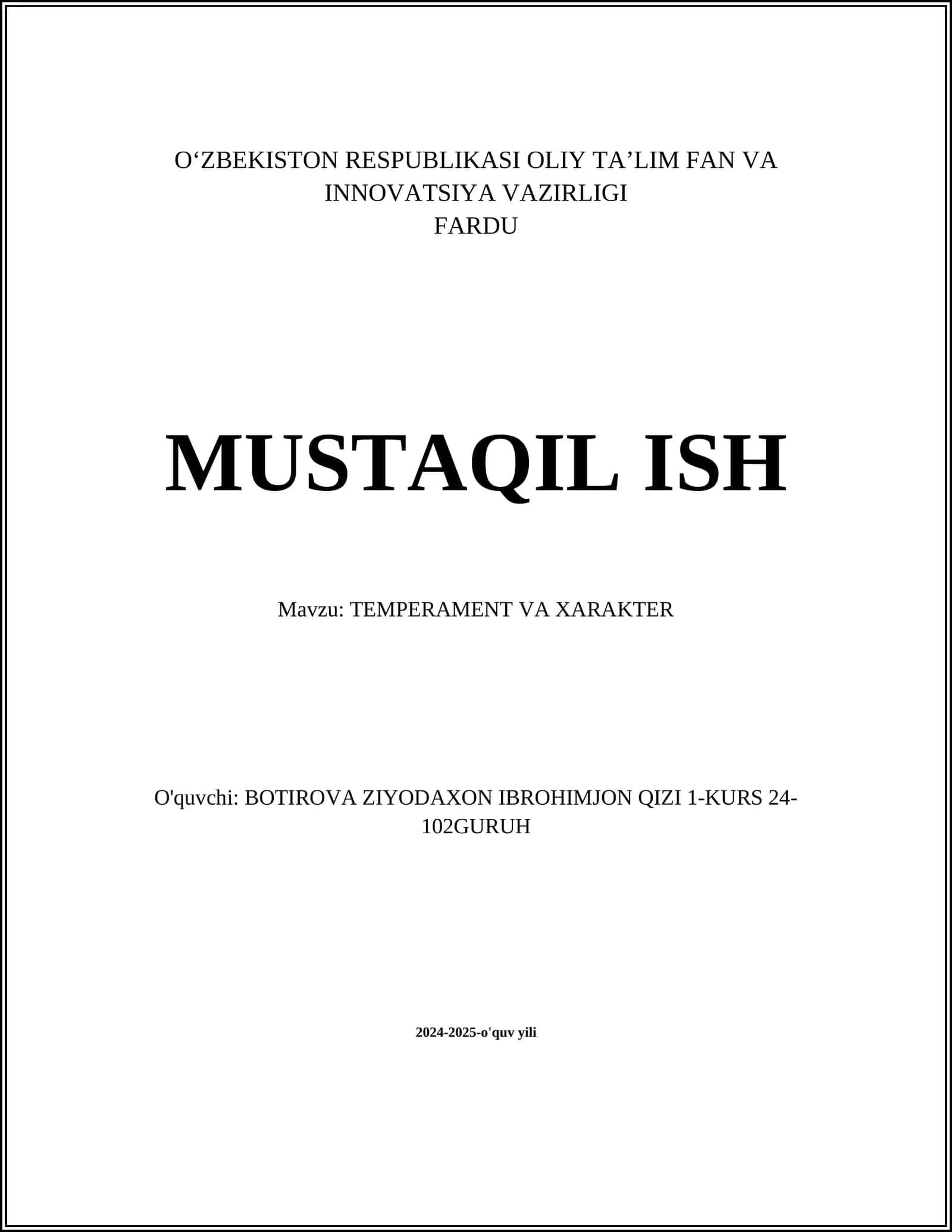 O‘ZBEKISTON RESPUBLIKASI OLIY TA’LIM FAN VA INNOVATSIYA VAZIRLIGI
FARDU

MUSTAQIL ISH

Mavzu: TEMPERAMENT VA XARAKTER

O'quvchi: BOTIROVA ZIYODAXON IBROHIMJON QIZI 1-KURS 24-102GURUH

2024-2025-o'quv yili